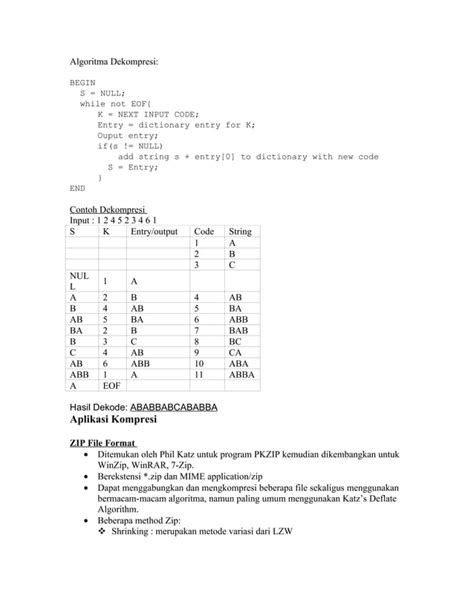 Algoritma Dekompresi:

BEGIN
  S = NULL;
  while not EOF{
     K = NEXT INPUT CODE;
     Entry = dictionary entry for K;
     Ouput entry;
     if(s != NULL)
        add string s + entry[0] to dictionary with new code
      S = Entry;
     }
END

Contoh Dekompresi
Input : 1 2 4 5 2 3 4 6 1

| S | K | Entry/output | Code | String |
|---|---|---|---|---|
| | | | 1 | A |
| | | | 2 | B |
| | | | 3 | C |
| NULL | 1 | A | | |
| A | 2 | B | 4 | AB |
| B | 4 | AB | 5 | BA |
| AB | 5 | BA | 6 | ABB |
| BA | 2 | B | 7 | BAB |
| B | 3 | C | 8 | BC |
| C | 4 | AB | 9 | CA |
| AB | 6 | ABB | 10 | ABA |
| ABB | 1 | A | 11 | ABBA |
| A | EOF | | | |

Hasil Dekode: ABABBABCABABBA
Aplikasi Kompresi

ZIP File Format
• Ditemukan oleh Phil Katz untuk program PKZIP kemudian dikembangkan untuk WinZip, WinRAR, 7-Zip.
• Berekstensi *.zip dan MIME application/zip
• Dapat menggabungkan dan mengkompresi beberapa file sekaligus menggunakan bermacam-macam algoritma, namun paling umum menggunakan Katz's Deflate Algorithm.
• Beberapa method Zip:
❖ Shrinking : merupakan metode variasi dari LZW